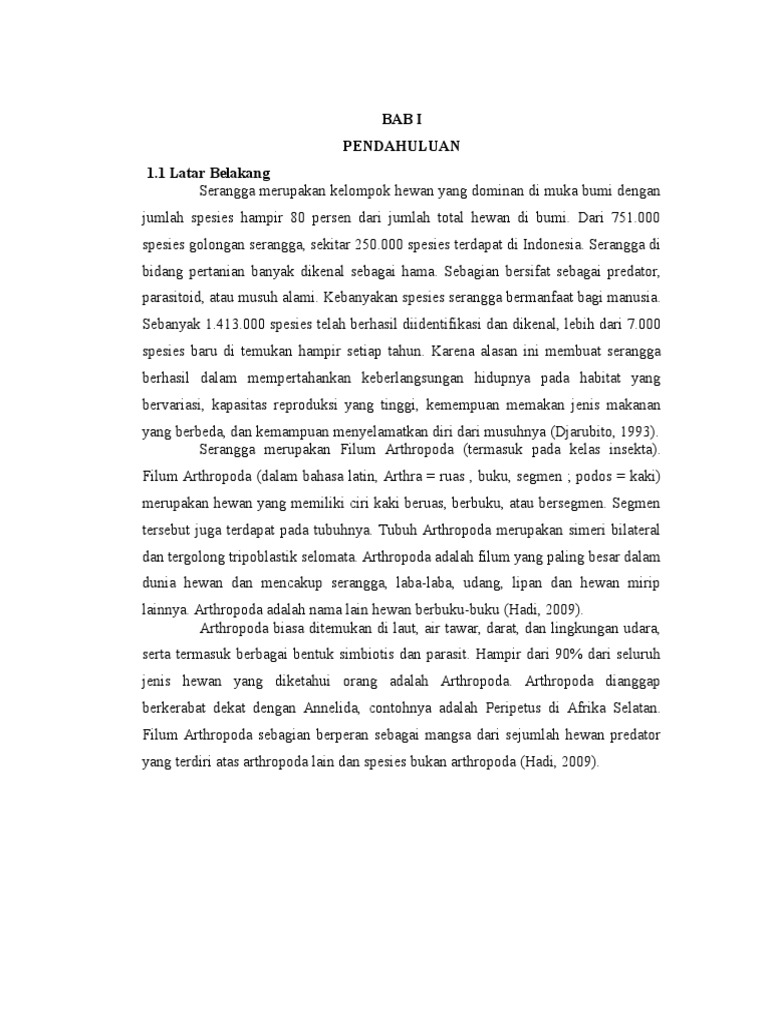 BAB I
PENDAHULUAN

1.1 Latar Belakang

Serangga merupakan kelompok hewan yang dominan di muka bumi dengan jumlah spesies hampir 80 persen dari jumlah total hewan di bumi. Dari 751.000 spesies golongan serangga, sekitar 250.000 spesies terdapat di Indonesia. Serangga di bidang pertanian banyak dikenal sebagai hama. Sebagian bersifat sebagai predator, parasitoid, atau musuh alami. Kebanyakan spesies serangga bermanfaat bagi manusia. Sebanyak 1.413.000 spesies telah berhasil diidentifikasi dan dikenal, lebih dari 7.000 spesies baru di temukan hampir setiap tahun. Karena alasan ini membuat serangga berhasil dalam mempertahankan keberlangsungan hidupnya pada habitat yang bervariasi, kapasitas reproduksi yang tinggi, kemempuan memakan jenis makanan yang berbeda, dan kemampuan menyelamatkan diri dari musuhnya (Djarubito, 1993).

Serangga merupakan Filum Arthropoda (termasuk pada kelas insekta). Filum Arthropoda (dalam bahasa latin, Arthra = ruas , buku, segmen ; podos = kaki) merupakan hewan yang memiliki ciri kaki beruas, berbuku, atau bersegmen. Segmen tersebut juga terdapat pada tubuhnya. Tubuh Arthropoda merupakan simeri bilateral dan tergolong tripoblastik selomata. Arthropoda adalah filum yang paling besar dalam dunia hewan dan mencakup serangga, laba-laba, udang, lipan dan hewan mirip lainnya. Arthropoda adalah nama lain hewan berbuku-buku (Hadi, 2009).

Arthropoda biasa ditemukan di laut, air tawar, darat, dan lingkungan udara, serta termasuk berbagai bentuk simbiotis dan parasit. Hampir dari 90% dari seluruh jenis hewan yang diketahui orang adalah Arthropoda. Arthropoda dianggap berkerabat dekat dengan Annelida, contohnya adalah Peripetus di Afrika Selatan. Filum Arthropoda sebagian berperan sebagai mangsa dari sejumlah hewan predator yang terdiri atas arthropoda lain dan spesies bukan arthropoda (Hadi, 2009).